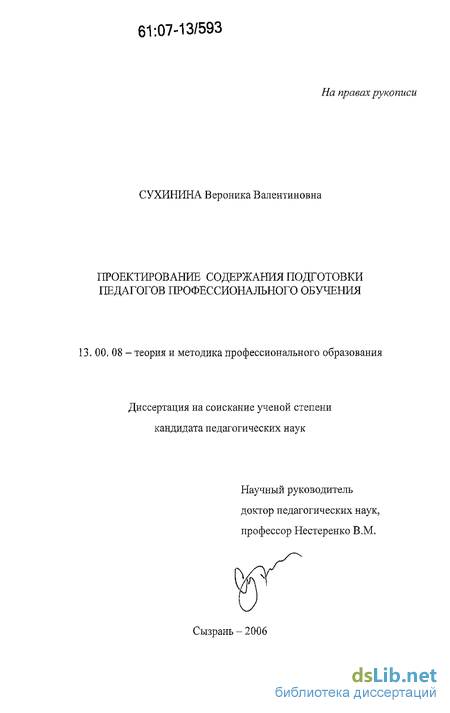 61:07-13/593

На правах рукописи

СУХИНИНА Вероника Валентиновна

ПРОЕКТИРОВАНИЕ СОДЕРЖАНИЯ ПОДГОТОВКИ ПЕДАГОГОВ ПРОФЕССИОНАЛЬНОГО ОБУЧЕНИЯ

13. 00. 08 – теория и методика профессионального образования

Диссертация на соискание ученой степени кандидата педагогических наук

Научный руководитель
доктор педагогических наук,
профессор Нестеренко В.М.

Сызрань – 2006

dsLib.net
библиотека диссертаций